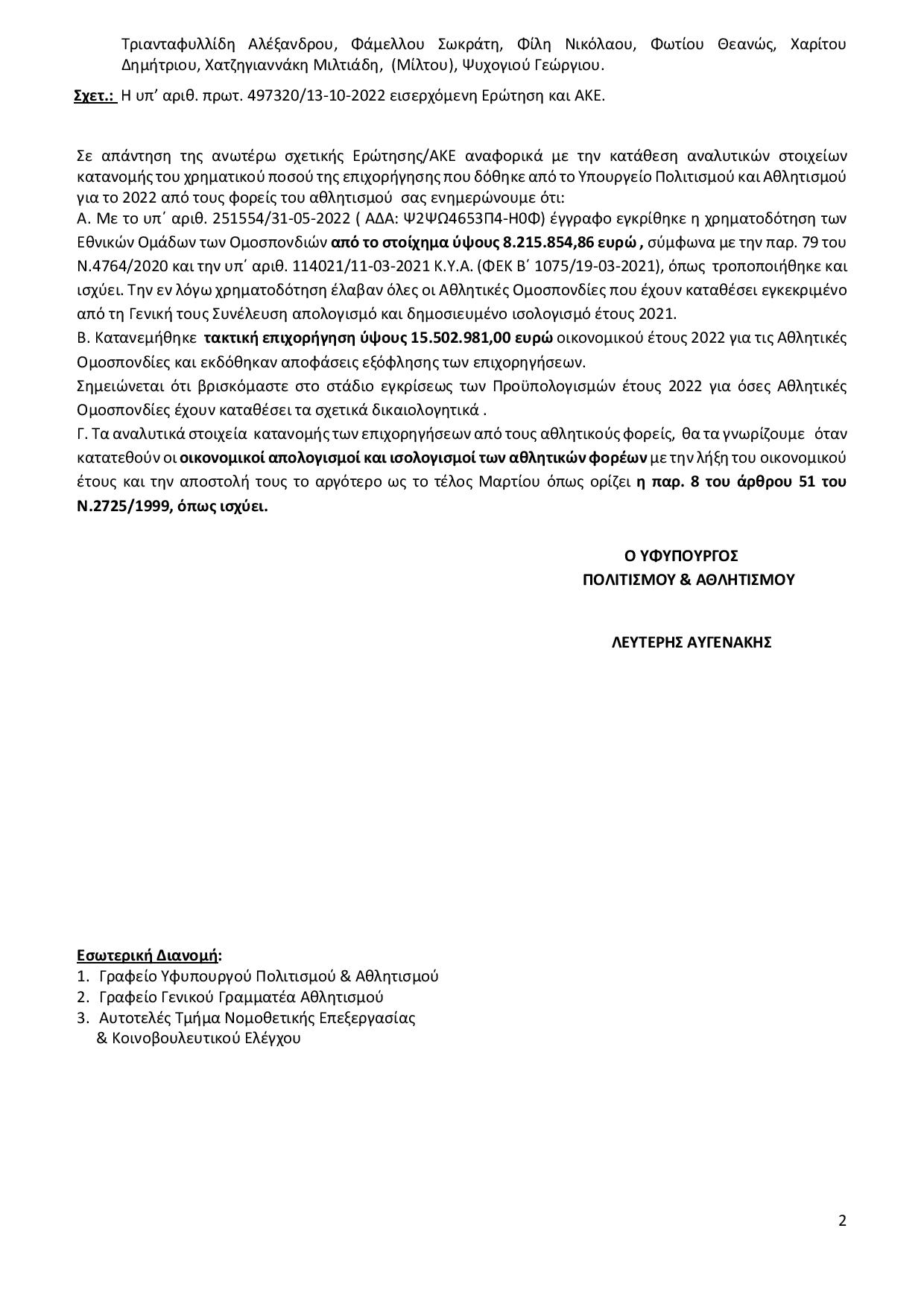 Τριανταφυλλίδη Αλέξανδρου, Φάμελλου Σωκράτη, Φίλη Νικόλαου, Φωτίου Θεανώς, Χαρίτου Δημήτριου, Χατζηγιαννάκη Μιλτιάδη, (Μίλτου), Ψυχογιού Γεώργιου.

Σχετ.: Η υπ' αριθ. πρωτ. 497320/13-10-2022 εισερχόμενη Ερώτηση και ΑΚΕ.

Σε απάντηση της ανωτέρω σχετικής Ερώτησης/ΑΚΕ αναφορικά με την κατάθεση αναλυτικών στοιχείων κατανομής του χρηματικού ποσού της επιχορήγησης που δόθηκε από το Υπουργείο Πολιτισμού και Αθλητισμού για το 2022 από τους φορείς του αθλητισμού σας ενημερώνουμε ότι:
Α. Με το υπ΄ αριθ. 251554/31-05-2022 ( ΑΔΑ: Ψ2ΨΩ4653Π4-Η0Φ) έγγραφο εγκρίθηκε η χρηματοδότηση των Εθνικών Ομάδων των Ομοσπονδιών από το στοίχημα ύψους 8.215.854,86 ευρώ , σύμφωνα με την παρ. 79 του Ν.4764/2020 και την υπ΄ αριθ. 114021/11-03-2021 Κ.Υ.Α. (ΦΕΚ Β΄ 1075/19-03-2021), όπως τροποποιήθηκε και ισχύει. Την εν λόγω χρηματοδότηση έλαβαν όλες οι Αθλητικές Ομοσπονδίες που έχουν καταθέσει εγκεκριμένο από τη Γενική τους Συνέλευση απολογισμό και δημοσιευμένο ισολογισμό έτους 2021.
Β. Κατανεμήθηκε τακτική επιχορήγηση ύψους 15.502.981,00 ευρώ οικονομικού έτους 2022 για τις Αθλητικές Ομοσπονδίες και εκδόθηκαν αποφάσεις εξόφλησης των επιχορηγήσεων.
Σημειώνεται ότι βρισκόμαστε στο στάδιο εγκρίσεως των Προϋπολογισμών έτους 2022 για όσες Αθλητικές Ομοσπονδίες έχουν καταθέσει τα σχετικά δικαιολογητικά .
Γ. Τα αναλυτικά στοιχεία κατανομής των επιχορηγήσεων από τους αθλητικούς φορείς, θα τα γνωρίζουμε όταν κατατεθούν οι οικονομικοί απολογισμοί και ισολογισμοί των αθλητικών φορέων με την λήξη του οικονομικού έτους και την αποστολή τους το αργότερο ως το τέλος Μαρτίου όπως ορίζει η παρ. 8 του άρθρου 51 του Ν.2725/1999, όπως ισχύει.

Ο ΥΦΥΠΟΥΡΓΟΣ
ΠΟΛΙΤΙΣΜΟΥ & ΑΘΛΗΤΙΣΜΟΥ

ΛΕΥΤΕΡΗΣ ΑΥΓΕΝΑΚΗΣ

Εσωτερική Διανομή:
1. Γραφείο Υφυπουργού Πολιτισμού & Αθλητισμού
2. Γραφείο Γενικού Γραμματέα Αθλητισμού
3. Αυτοτελές Τμήμα Νομοθετικής Επεξεργασίας & Κοινοβουλευτικού Ελέγχου

2